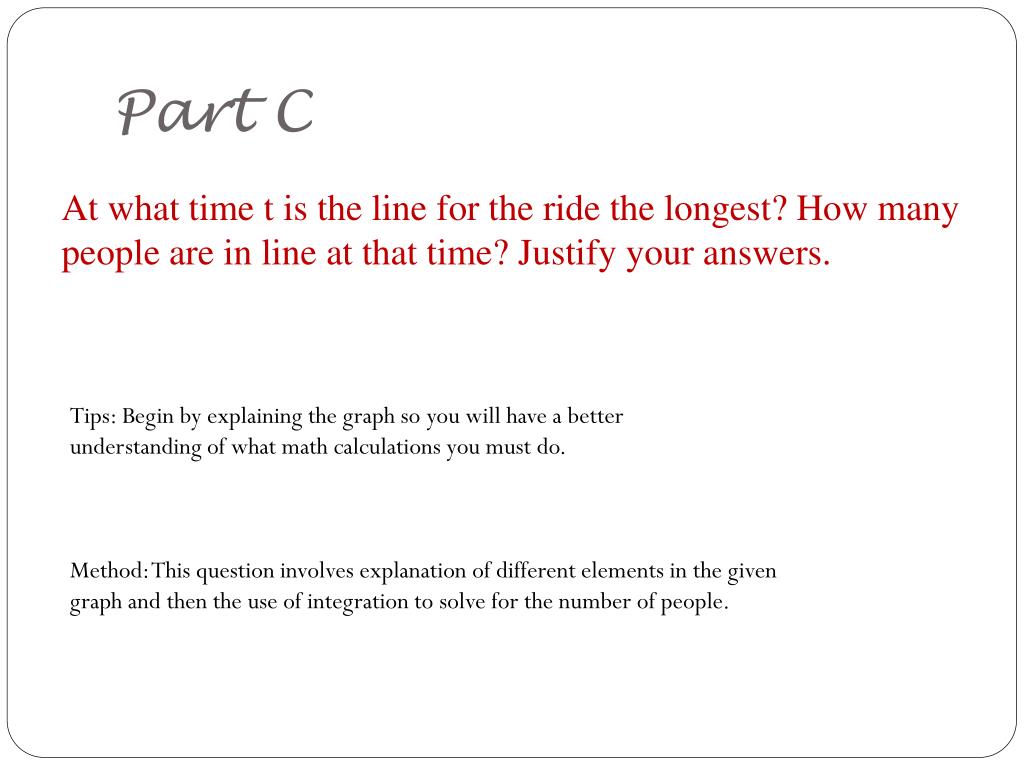 Part C

At what time t is the line for the ride the longest? How many people are in line at that time? Justify your answers.

Tips: Begin by explaining the graph so you will have a better understanding of what math calculations you must do.

Method: This question involves explanation of different elements in the given graph and then the use of integration to solve for the number of people.